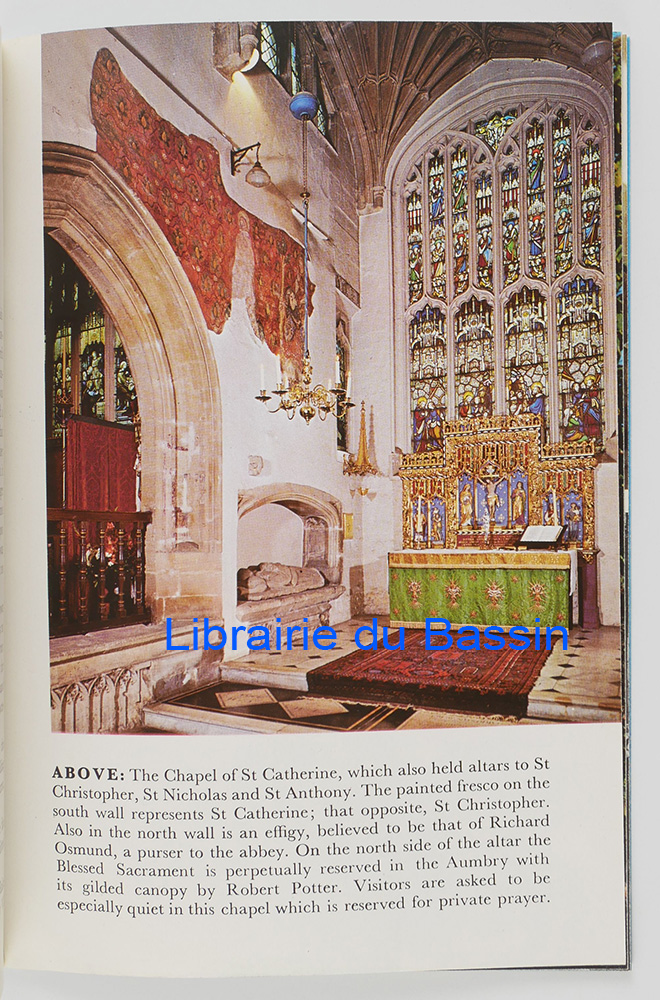 Librairie du Bassin

ABOVE: The Chapel of St Catherine, which also held altars to St Christopher, St Nicholas and St Anthony. The painted fresco on the south wall represents St Catherine; that opposite, St Christopher. Also in the north wall is an effigy, believed to be that of Richard Osmund, a purser to the abbey. On the north side of the altar the Blessed Sacrament is perpetually reserved in the Aumbry with its gilded canopy by Robert Potter. Visitors are asked to be especially quiet in this chapel which is reserved for private prayer.